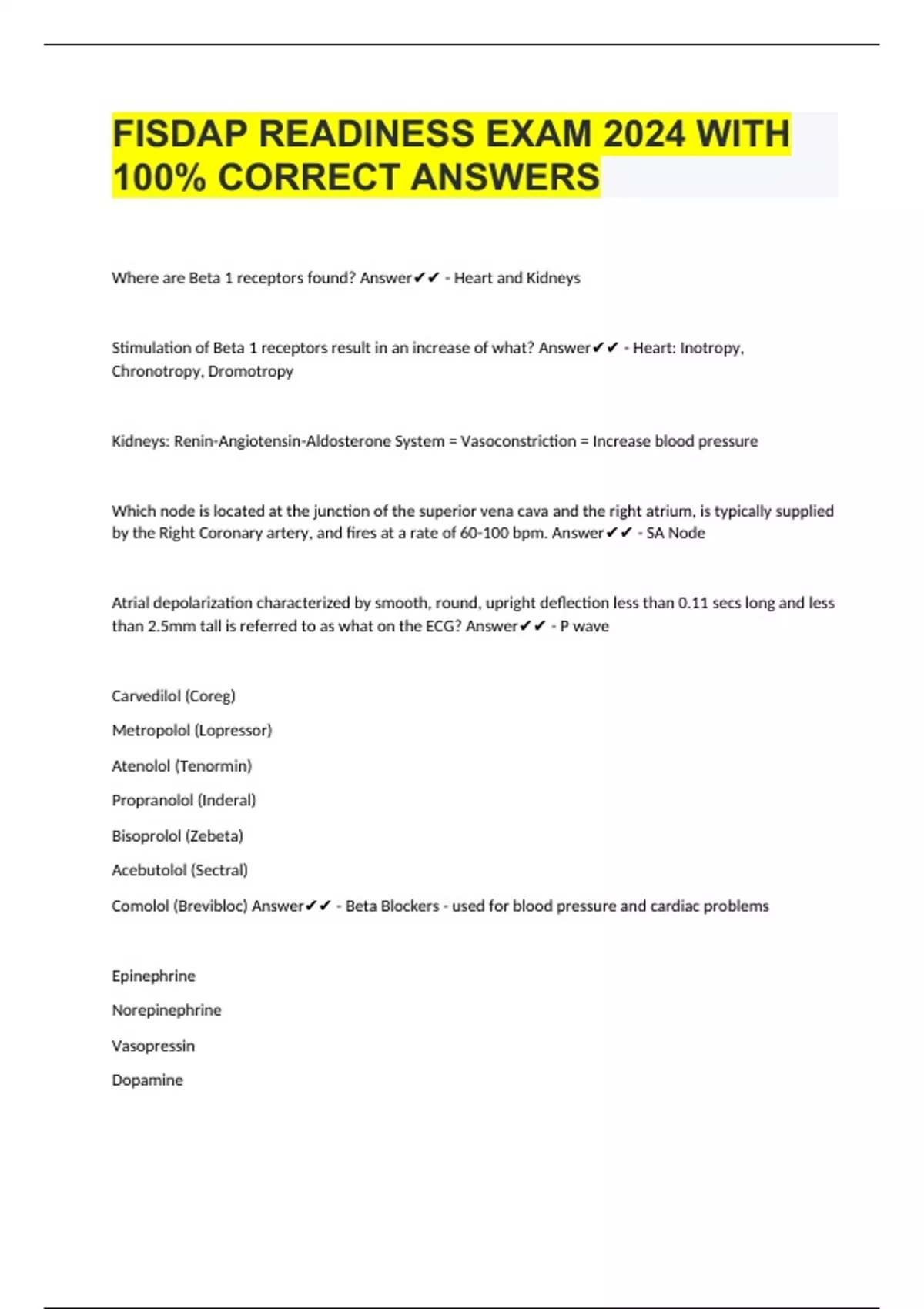 FISDAP READINESS EXAM 2024 WITH 100% CORRECT ANSWERS

Where are Beta 1 receptors found? Answer✔✔ - Heart and Kidneys

Stimulation of Beta 1 receptors result in an increase of what? Answer✔✔ - Heart: Inotropy, Chronotropy, Dromotropy

Kidneys: Renin-Angiotensin-Aldosterone System = Vasoconstriction = Increase blood pressure

Which node is located at the junction of the superior vena cava and the right atrium, is typically supplied by the Right Coronary artery, and fires at a rate of 60-100 bpm. Answer✔✔ - SA Node

Atrial depolarization characterized by smooth, round, upright deflection less than 0.11 secs long and less than 2.5mm tall is referred to as what on the ECG? Answer✔✔ - P wave

Carvedilol (Coreg)

Metropolol (Lopressor)

Atenolol (Tenormin)

Propranolol (Inderal)

Bisoprolol (Zebeta)

Acebutolol (Sectral)

Comolol (Brevibloc) Answer✔✔ - Beta Blockers - used for blood pressure and cardiac problems

Epinephrine

Norepinephrine

Vasopressin

Dopamine